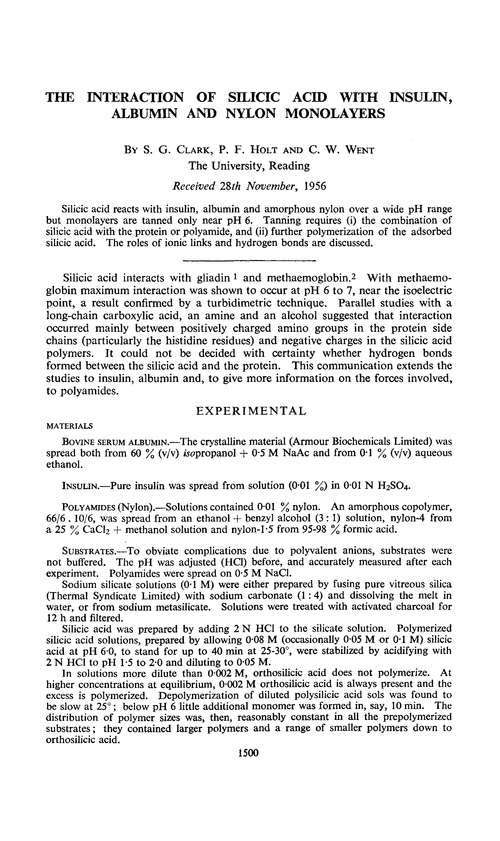 THE INTERACTION OF SILICIC ACID WITH INSULIN, ALBUMIN AND NYLON MONOLAYERS

BY S. G. CLARK, P. F. HOLT AND C. W. WENT
The University, Reading

Received 28th November, 1956

Silicic acid reacts with insulin, albumin and amorphous nylon over a wide pH range but monolayers are tanned only near pH 6. Tanning requires (i) the combination of silicic acid with the protein or polyamide, and (ii) further polymerization of the adsorbed silicic acid. The roles of ionic links and hydrogen bonds are discussed.

Silicic acid interacts with gliadin $^1$ and methaemoglobin.$^2$ With methaemoglobin maximum interaction was shown to occur at pH 6 to 7, near the isoelectric point, a result confirmed by a turbidimetric technique. Parallel studies with a long-chain carboxylic acid, an amine and an alcohol suggested that interaction occurred mainly between positively charged amino groups in the protein side chains (particularly the histidine residues) and negative charges in the silicic acid polymers. It could not be decided with certainty whether hydrogen bonds formed between the silicic acid and the protein. This communication extends the studies to insulin, albumin and, to give more information on the forces involved, to polyamides.

EXPERIMENTAL

MATERIALS

BOVINE SERUM ALBUMIN.—The crystalline material (Armour Biochemicals Limited) was spread both from 60 % (v/v) isopropanol + 0·5 M NaAc and from 0·1 % (v/v) aqueous ethanol.

INSULIN.—Pure insulin was spread from solution (0·01 %) in 0·01 N $H_2SO_4$.

POLYAMIDES (Nylon).—Solutions contained 0·01 % nylon. An amorphous copolymer, 66/6 . 10/6, was spread from an ethanol + benzyl alcohol (3 : 1) solution, nylon-4 from a 25 % $CaCl_2$ + methanol solution and nylon-1·5 from 95-98 % formic acid.

SUBSTRATES.—To obviate complications due to polyvalent anions, substrates were not buffered. The pH was adjusted (HCl) before, and accurately measured after each experiment. Polyamides were spread on 0·5 M NaCl.

Sodium silicate solutions (0·1 M) were either prepared by fusing pure vitreous silica (Thermal Syndicate Limited) with sodium carbonate (1 : 4) and dissolving the melt in water, or from sodium metasilicate. Solutions were treated with activated charcoal for 12 h and filtered.

Silicic acid was prepared by adding 2 N HCl to the silicate solution. Polymerized silicic acid solutions, prepared by allowing 0·08 M (occasionally 0·05 M or 0·1 M) silicic acid at pH 6·0, to stand for up to 40 min at 25-30°, were stabilized by acidifying with 2 N HCl to pH 1·5 to 2·0 and diluting to 0·05 M.

In solutions more dilute than 0·002 M, orthosilicic acid does not polymerize. At higher concentrations at equilibrium, 0·002 M orthosilicic acid is always present and the excess is polymerized. Depolymerization of diluted polysilicic acid sols was found to be slow at 25°; below pH 6 little additional monomer was formed in, say, 10 min. The distribution of polymer sizes was, then, reasonably constant in all the prepolymerized substrates; they contained larger polymers and a range of smaller polymers down to orthosilicic acid.

1500